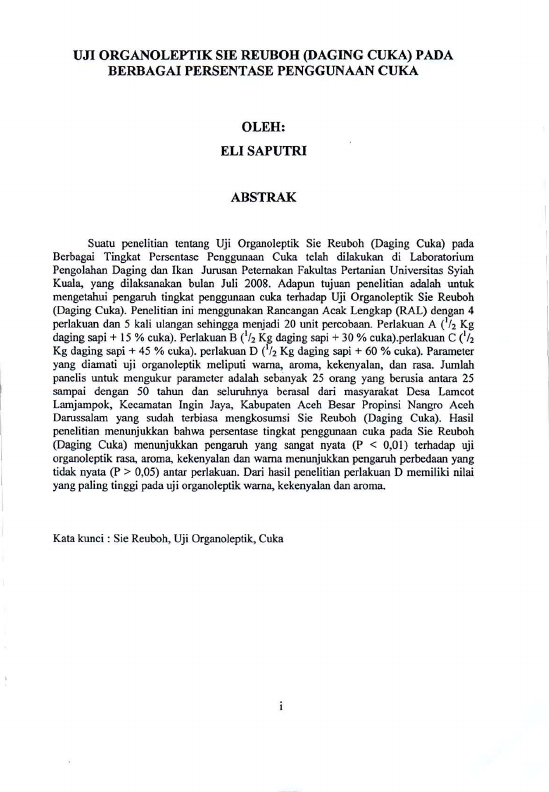 UJI ORGANOLEPTIK SIE REUBOH (DAGING CUKA) PADA BERBAGAI PERSENTASE PENGGUNAAN CUKA

OLEH:
ELI SAPUTRI

ABSTRAK

Suatu penelitian tentang Uji Organoleptik Sie Reuboh (Daging Cuka) pada Berbagai Tingkat Persentase Penggunaan Cuka telah dilakukan di Laboratorium Pengolahan Daging dan Ikan Jurusan Peternakan Fakultas Pertanian Universitas Syiah Kuala, yang dilaksanakan bulan Juli 2008. Adapun tujuan penelitian adalah untuk mengetahui pengaruh tingkat penggunaan cuka terhadap Uji Organoleptik Sie Reuboh (Daging Cuka). Penelitian ini menggunakan Rancangan Acak Lengkap (RAL) dengan 4 perlakuan dan 5 kali ulangan sehingga menjadi 20 unit percobaan. Perlakuan A ($^1/_2$ Kg daging sapi + 15 % cuka). Perlakuan B ($^1/_2$ Kg daging sapi + 30 % cuka).perlakuan C ($^1/_2$ Kg daging sapi + 45 % cuka). perlakuan D ($^1/_2$ Kg daging sapi + 60 % cuka). Parameter yang diamati uji organoleptik meliputi warna, aroma, kekenyalan, dan rasa. Jumlah panelis untuk mengukur parameter adalah sebanyak 25 orang yang berusia antara 25 sampai dengan 50 tahun dan seluruhnya berasal dari masyarakat Desa Lamcot Lamjampok, Kecamatan Ingin Jaya, Kabupaten Aceh Besar Propinsi Nangro Aceh Darussalam yang sudah terbiasa mengkosumsi Sie Reuboh (Daging Cuka). Hasil penelitian menunjukkan bahwa persentase tingkat penggunaan cuka pada Sie Reuboh (Daging Cuka) menunjukkan pengaruh yang sangat nyata (P < 0,01) terhadap uji organoleptik rasa, aroma, kekenyalan dan warna menunjukkan pengaruh perbedaan yang tidak nyata (P > 0,05) antar perlakuan. Dari hasil penelitian perlakuan D memiliki nilai yang paling tinggi pada uji organoleptik warna, kekenyalan dan aroma.

Kata kunci : Sie Reuboh, Uji Organoleptik, Cuka

i